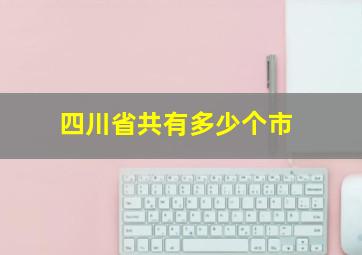 四川省共有多少个市